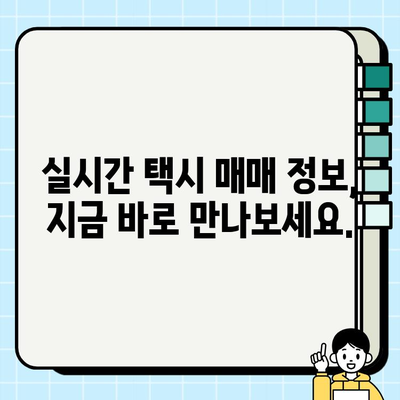 실시간 택시 매매 정보, 지금 바로 만나보세요.